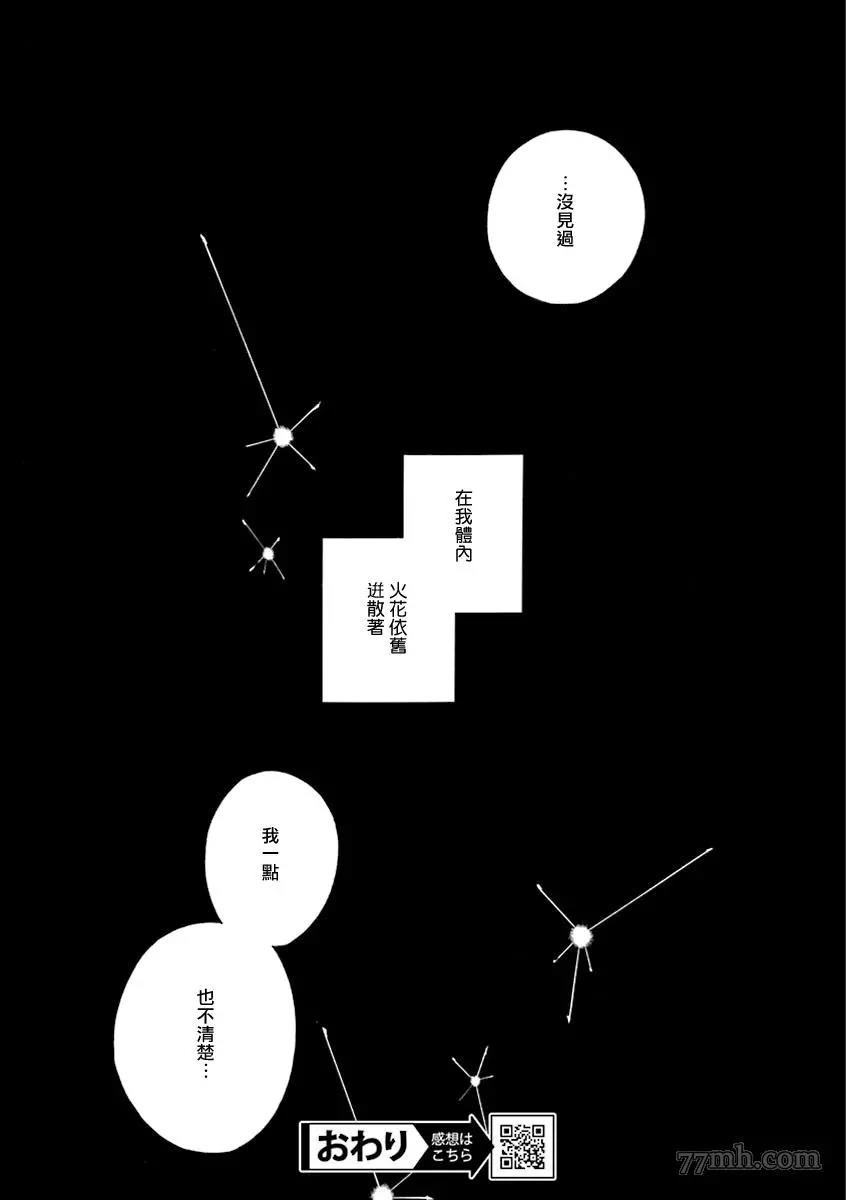 …沒見過

在我體內

火花依舊迸散著

我一點

也不清楚…

おわり 感想はこちら

77mh.com